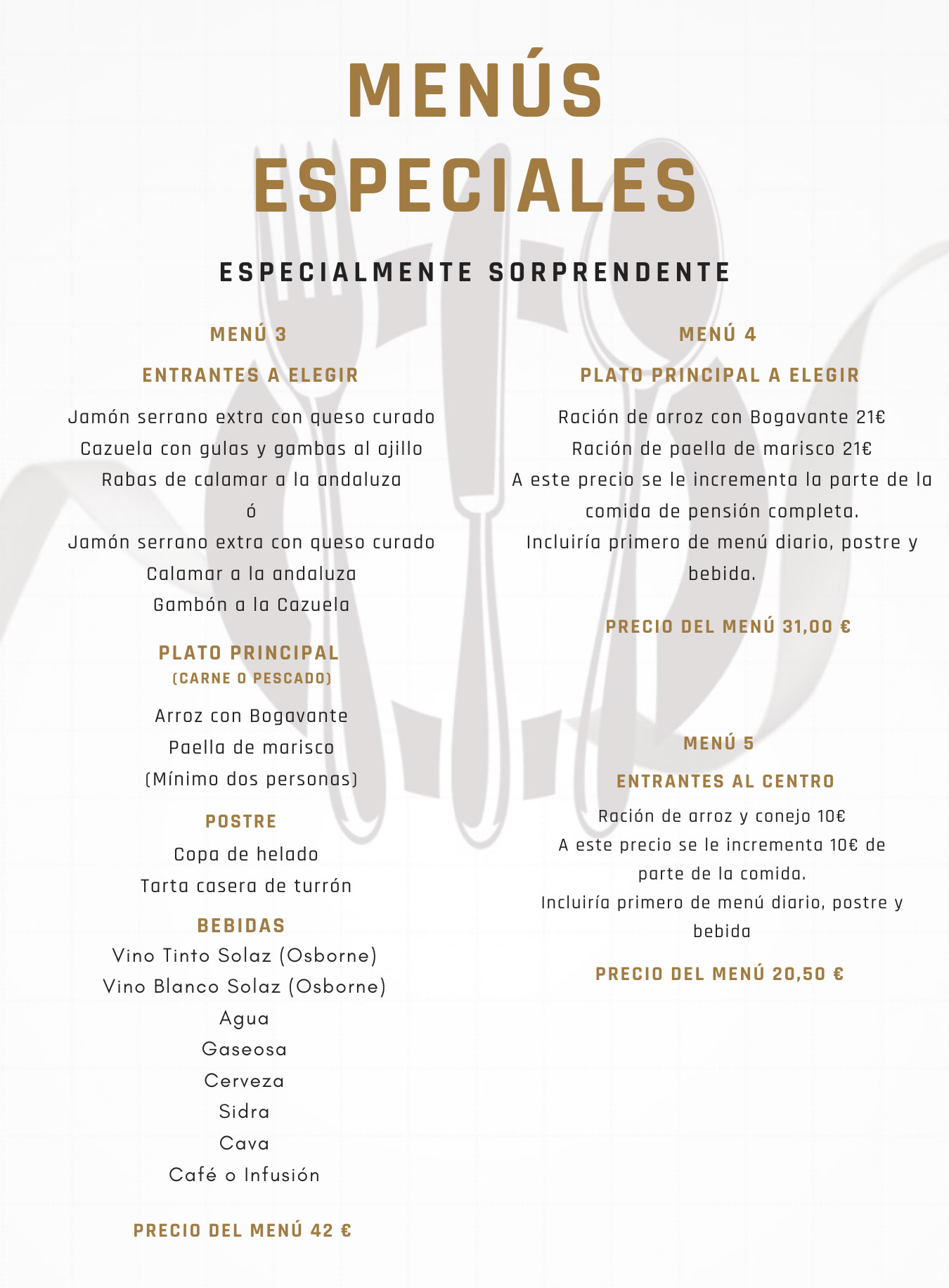 MENÚS ESPECIALES

ESPECIALMENTE SORPRENDENTE

MENÚ 3

ENTRANTES A ELEGIR

Jamón serrano extra con queso curado
Cazuela con gulas y gambas al ajillo
Rabas de calamar a la andaluza
ó
Jamón serrano extra con queso curado
Calamar a la andaluza
Gambón a la Cazuela

PLATO PRINCIPAL
(CARNE O PESCADO)

Arroz con Bogavante
Paella de marisco
(Mínimo dos personas)

POSTRE

Copa de helado
Tarta casera de turrón

BEBIDAS

Vino Tinto Solaz (Osborne)
Vino Blanco Solaz (Osborne)
Agua
Gaseosa
Cerveza
Sidra
Cava
Café o Infusión

PRECIO DEL MENÚ 42 €

MENÚ 4

PLATO PRINCIPAL A ELEGIR

Ración de arroz con Bogavante 21€
Ración de paella de marisco 21€
A este precio se le incrementa la parte de la comida de pensión completa.
Incluiría primero de menú diario, postre y bebida.

PRECIO DEL MENÚ 31,00 €

MENÚ 5

ENTRANTES AL CENTRO

Ración de arroz y conejo 10€
A este precio se le incrementa 10€ de parte de la comida.
Incluiría primero de menú diario, postre y bebida

PRECIO DEL MENÚ 20,50 €